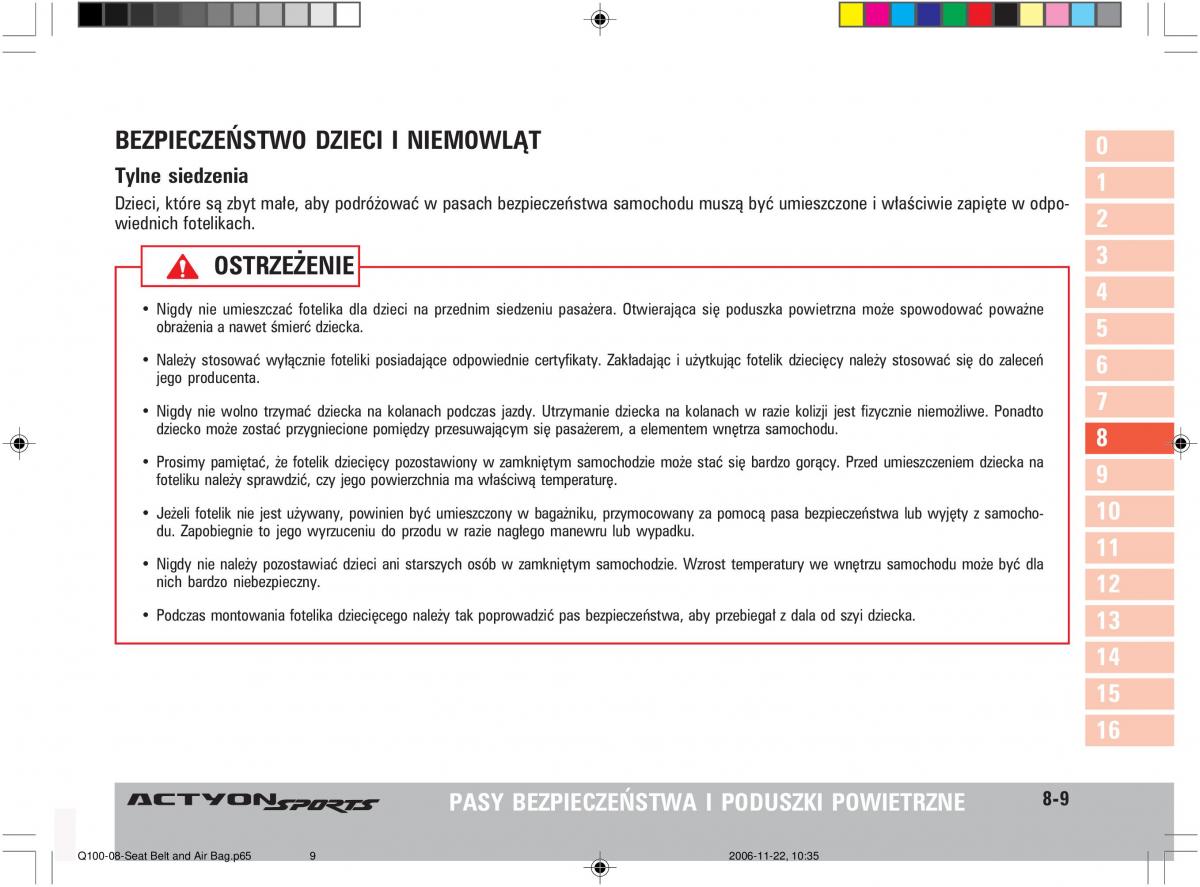 BEZPIECZEŃSTWO DZIECI I NIEMOWLĄT

Tylne siedzenia

Dzieci, które są zbyt małe, aby podróżować w pasach bezpieczeństwa samochodu muszą być umieszczone i właściwie zapięte w odpowiednich fotelikach.

OSTRZEŻENIE

• Nigdy nie umieszczać fotelika dla dzieci na przednim siedzeniu pasażera. Otwierająca się poduszka powietrzna może spowodować poważne obrażenia a nawet śmierć dziecka.

• Należy stosować wyłącznie foteliki posiadające odpowiednie certyfikaty. Zakładając i użytkując fotelik dziecięcy należy stosować się do zaleceń jego producenta.

• Nigdy nie wolno trzymać dziecka na kolanach podczas jazdy. Utrzymanie dziecka na kolanach w razie kolizji jest fizycznie niemożliwe. Ponadto dziecko może zostać przygniecione pomiędzy przesuwającym się pasażerem, a elementem wnętrza samochodu.

• Prosimy pamiętać, że fotelik dziecięcy pozostawiony w zamkniętym samochodzie może stać się bardzo gorący. Przed umieszczeniem dziecka na foteliku należy sprawdzić, czy jego powierzchnia ma właściwą temperaturę.

• Jeżeli fotelik nie jest używany, powinien być umieszczony w bagażniku, przymocowany za pomocą pasa bezpieczeństwa lub wyjęty z samochodu. Zapobiegnie to jego wyrzuceniu do przodu w razie nagłego manewru lub wypadku.

• Nigdy nie należy pozostawiać dzieci ani starszych osób w zamkniętym samochodzie. Wzrost temperatury we wnętrzu samochodu może być dla nich bardzo niebezpieczny.

• Podczas montowania fotelika dziecięcego należy tak poprowadzić pas bezpieczeństwa, aby przebiegał z dala od szyi dziecka.

0
1
2
3
4
5
6
7
8
9
10
11
12
13
14
15
16

ACTYON SPORTS

PASY BEZPIECZEŃSTWA I PODUSZKI POWIETRZNE

8-9

Q100-08-Seat Belt and Air Bag.p65 9 2006-11-22, 10:35